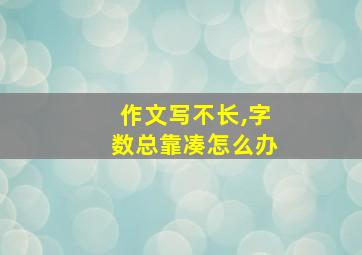 作文写不长,字数总靠凑怎么办